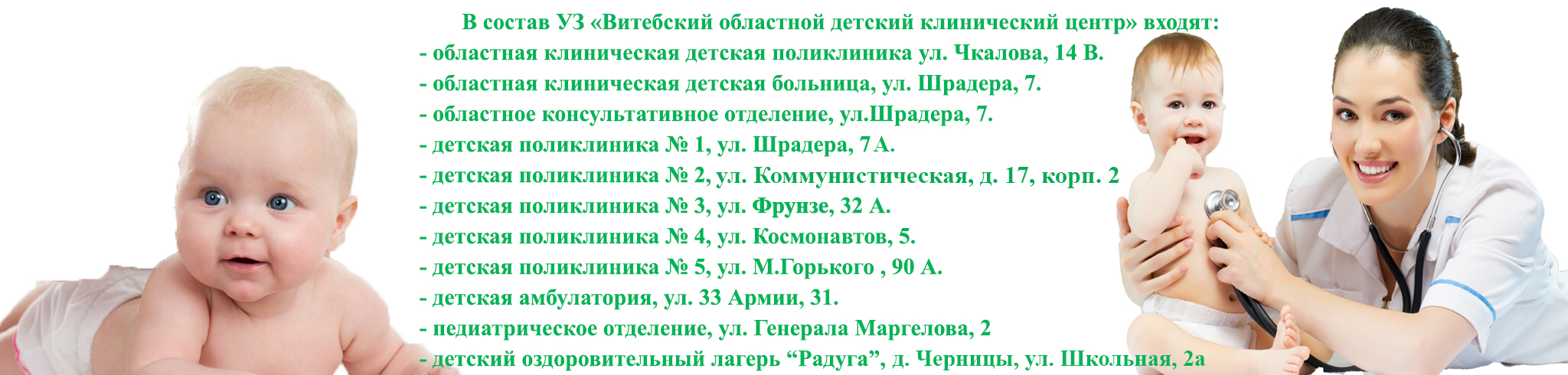 В состав УЗ «Витебский областной детский клинический центр» входят:

- областная клиническая детская поликлиника ул. Чкалова, 14 В.
- областная клиническая детская больница, ул. Шрадера, 7.
- областное консультативное отделение, ул.Шрадера, 7.
- детская поликлиника № 1, ул. Шрадера, 7 А.
- детская поликлиника № 2, ул. Коммунистическая, д. 17, корп. 2
- детская поликлиника № 3, ул. Фрунзе, 32 А.
- детская поликлиника № 4, ул. Космонавтов, 5.
- детская поликлиника № 5, ул. М.Горького , 90 А.
- детская амбулатория, ул. 33 Армии, 31.
- педиатрическое отделение, ул. Генерала Маргелова, 2
- детский оздоровительный лагерь "Радуга", д. Черницы, ул. Школьная, 2а